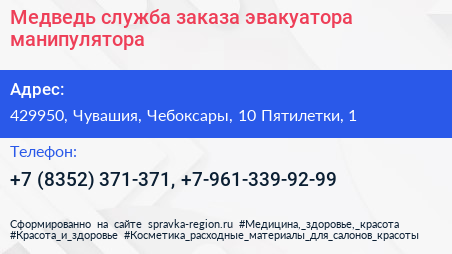 Медведь служба заказа эвакуатора манипулятора

Адрес:

429950, Чувашия, Чебоксары, 10 Пятилетки, 1

Телефон:

+7 (8352) 371-371, +7-961-339-92-99

Сформированно на сайте spravka-region.ru #Медицина,_здоровье,_красота #Красота_и_здоровье #Косметика_расходные_материалы_для_салонов_красоты